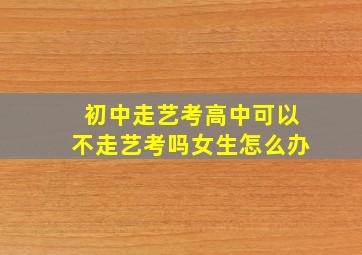 初中走艺考高中可以不走艺考吗女生怎么办